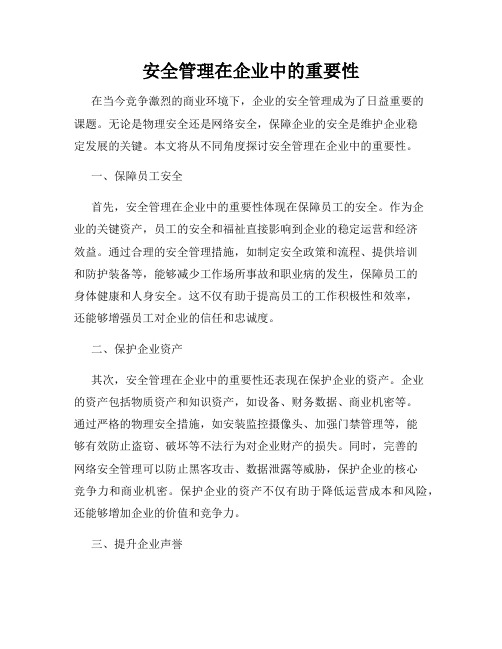 安全管理在企业中的重要性

在当今竞争激烈的商业环境下，企业的安全管理成为了日益重要的课题。无论是物理安全还是网络安全，保障企业的安全是维护企业稳定发展的关键。本文将从不同角度探讨安全管理在企业中的重要性。

一、保障员工安全

首先，安全管理在企业中的重要性体现在保障员工的安全。作为企业的关键资产，员工的安全和福祉直接影响到企业的稳定运营和经济效益。通过合理的安全管理措施，如制定安全政策和流程、提供培训和防护装备等，能够减少工作场所事故和职业病的发生，保障员工的身体健康和人身安全。这不仅有助于提高员工的工作积极性和效率，还能够增强员工对企业的信任和忠诚度。

二、保护企业资产

其次，安全管理在企业中的重要性还表现在保护企业的资产。企业的资产包括物质资产和知识资产，如设备、财务数据、商业机密等。通过严格的物理安全措施，如安装监控摄像头、加强门禁管理等，能够有效防止盗窃、破坏等不法行为对企业财产的损失。同时，完善的网络安全管理可以防止黑客攻击、数据泄露等威胁，保护企业的核心竞争力和商业机密。保护企业的资产不仅有助于降低运营成本和风险，还能够增加企业的价值和竞争力。

三、提升企业声誉